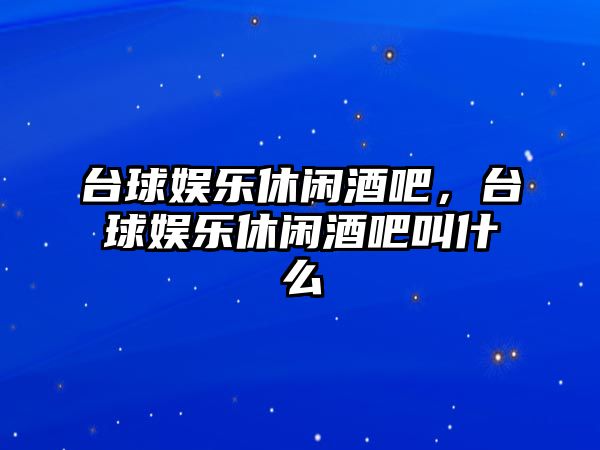 台球娱乐休闲酒吧，台球娱乐休闲酒吧叫什么